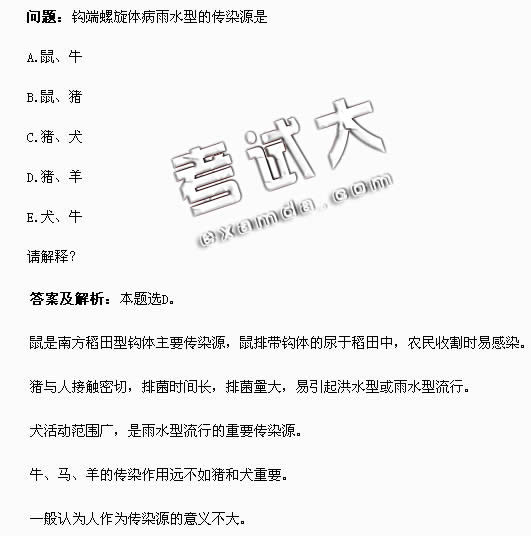 问题：钩端螺旋体病雨水型的传染源是

A.鼠、牛

B.鼠、猪

C.猪、犬

D.猪、羊

E.犬、牛

考试大
examda.com

请解释？

答案及解析：本题选D。

鼠是南方稻田型钩体主要传染源，鼠排带钩体的尿于稻田中，农民收割时易感染。

猪与人接触密切，排菌时间长，排菌量大，易引起洪水型或雨水型流行。

犬活动范围广，是雨水型流行的重要传染源。

牛、马、羊的传染作用远不如猪和犬重要。

一般认为人作为传染源的意义不大。